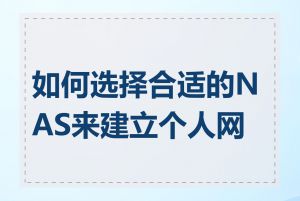 如何选择合适的NAS来建立个人网